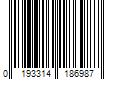 0 193314 186987